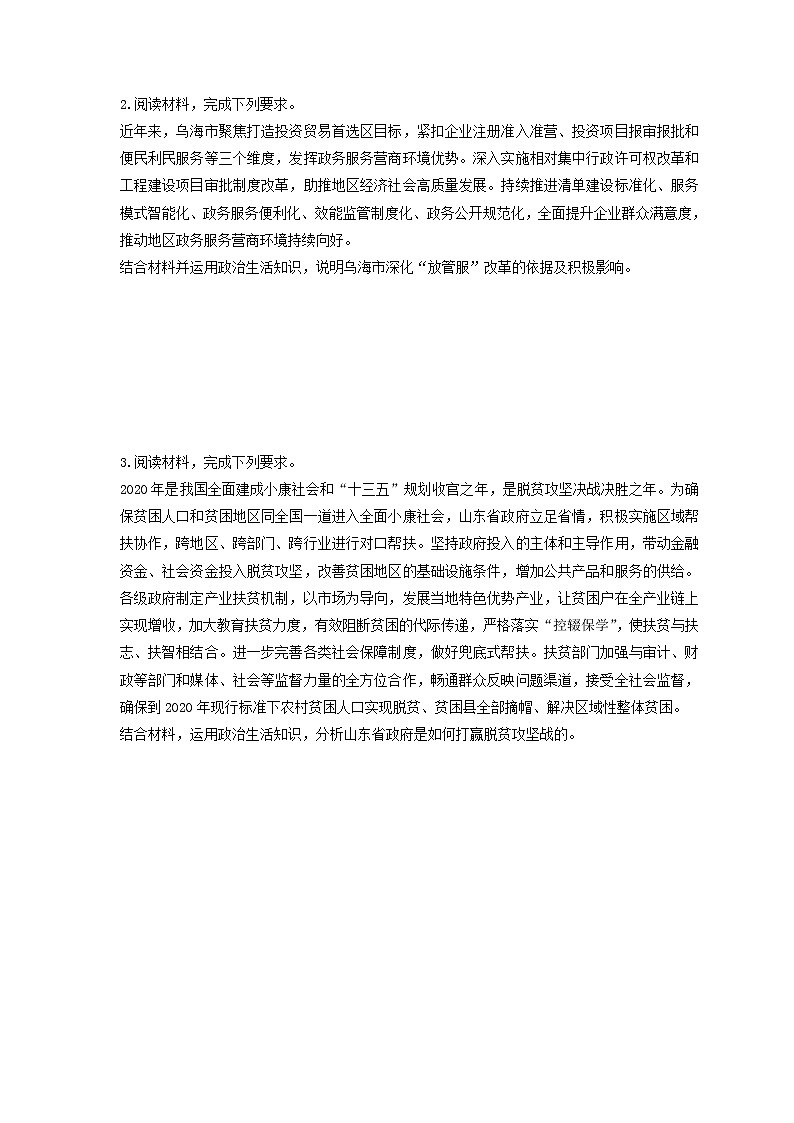 2.阅读材料，完成下列要求。

近年来，乌海市聚焦打造投资贸易首选区目标，紧扣企业注册准入准营、投资项目报审报批和便民利民服务等三个维度，发挥政务服务营商环境优势。深入实施相对集中行政许可权改革和工程建设项目审批制度改革，助推地区经济社会高质量发展。持续推进清单建设标准化、服务模式智能化、政务服务便利化、效能监管制度化、政务公开规范化，全面提升企业群众满意度，推动地区政务服务营商环境持续向好。

结合材料并运用政治生活知识，说明乌海市深化“放管服”改革的依据及积极影响。

3.阅读材料，完成下列要求。

2020年是我国全面建成小康社会和“十三五”规划收官之年，是脱贫攻坚决战决胜之年。为确保贫困人口和贫困地区同全国一道进入全面小康社会，山东省政府立足省情，积极实施区域帮扶协作，跨地区、跨部门、跨行业进行对口帮扶。坚持政府投入的主体和主导作用，带动金融资金、社会资金投入脱贫攻坚，改善贫困地区的基础设施条件，增加公共产品和服务的供给。各级政府制定产业扶贫机制，以市场为导向，发展当地特色优势产业，让贫困户在全产业链上实现增收，加大教育扶贫力度，有效阻断贫困的代际传递，严格落实“控辍保学”，使扶贫与扶志、扶智相结合。进一步完善各类社会保障制度，做好兜底式帮扶。扶贫部门加强与审计、财政等部门和媒体、社会等监督力量的全方位合作，畅通群众反映问题渠道，接受全社会监督，确保到2020年现行标准下农村贫困人口实现脱贫、贫困县全部摘帽、解决区域性整体贫困。

结合材料，运用政治生活知识，分析山东省政府是如何打赢脱贫攻坚战的。